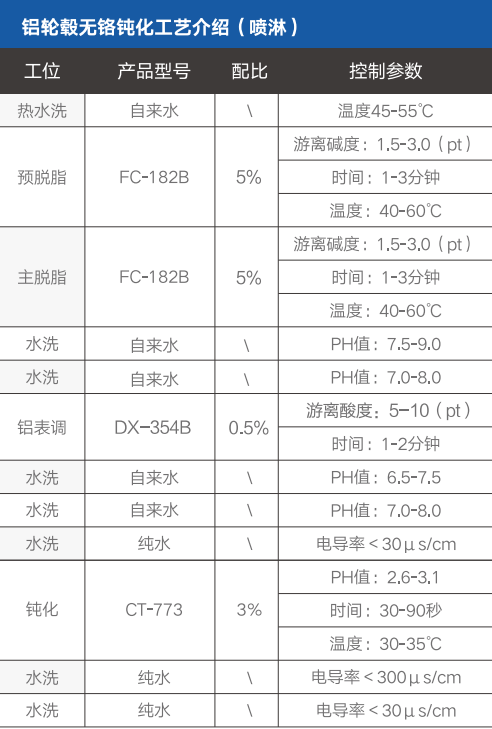 铝轮毂无铬钝化工艺介绍（喷淋）

| 工位 | 产品型号 | 配比 | 控制参数 |
|---|---|---|---|
| 热水洗 | 自来水 | \ | 温度45-55℃ |
| 预脱脂 | FC-182B | 5% | 游离碱度：1.5-3.0（pt） |
|  |  |  | 时间：1-3分钟 |
|  |  |  | 温度：40-60℃ |
| 主脱脂 | FC-182B | 5% | 游离碱度：1.5-3.0（pt） |
|  |  |  | 时间：1-3分钟 |
|  |  |  | 温度：40-60℃ |
| 水洗 | 自来水 | \ | PH值：7.5-9.0 |
| 水洗 | 自来水 | \ | PH值：7.0-8.0 |
| 铝表调 | DX-354B | 0.5% | 游离酸度：5-10（pt） |
|  |  |  | 时间：1-2分钟 |
| 水洗 | 自来水 | \ | PH值：6.5-7.5 |
| 水洗 | 自来水 | \ | PH值：7.0-8.0 |
| 水洗 | 纯水 | \ | 电导率＜30μs/cm |
| 钝化 | CT-773 | 3% | PH值：2.6-3.1 |
|  |  |  | 时间：30-90秒 |
|  |  |  | 温度：30-35℃ |
| 水洗 | 纯水 | \ | 电导率＜300μs/cm |
| 水洗 | 纯水 | \ | 电导率＜30μs/cm |